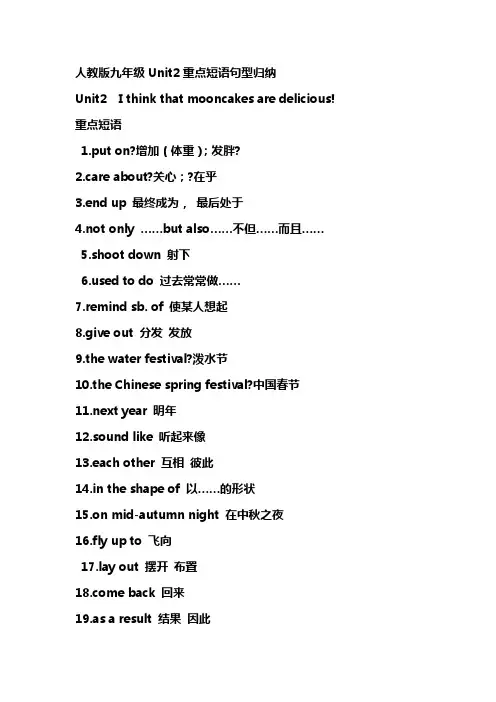 人教版九年级 Unit2 重点短语句型归纳

Unit2 I think that mooncakes are delicious!

重点短语

1.put on?增加（体重）; 发胖?

2.care about?关心；?在乎

3.end up 最终成为， 最后处于

4.not only ……but also……不但……而且……

5.shoot down 射下

6.used to do 过去常常做……

7.remind sb. of 使某人想起

8.give out 分发 发放

9.the water festival?泼水节

10.the Chinese spring festival?中国春节

11.next year 明年

12.sound like 听起来像

13.each other 互相 彼此

14.in the shape of 以……的形状

15.on mid-autumn night 在中秋之夜

16.fly up to 飞向

17.lay out 摆开 布置

18.come back 回来

19.as a result 结果 因此